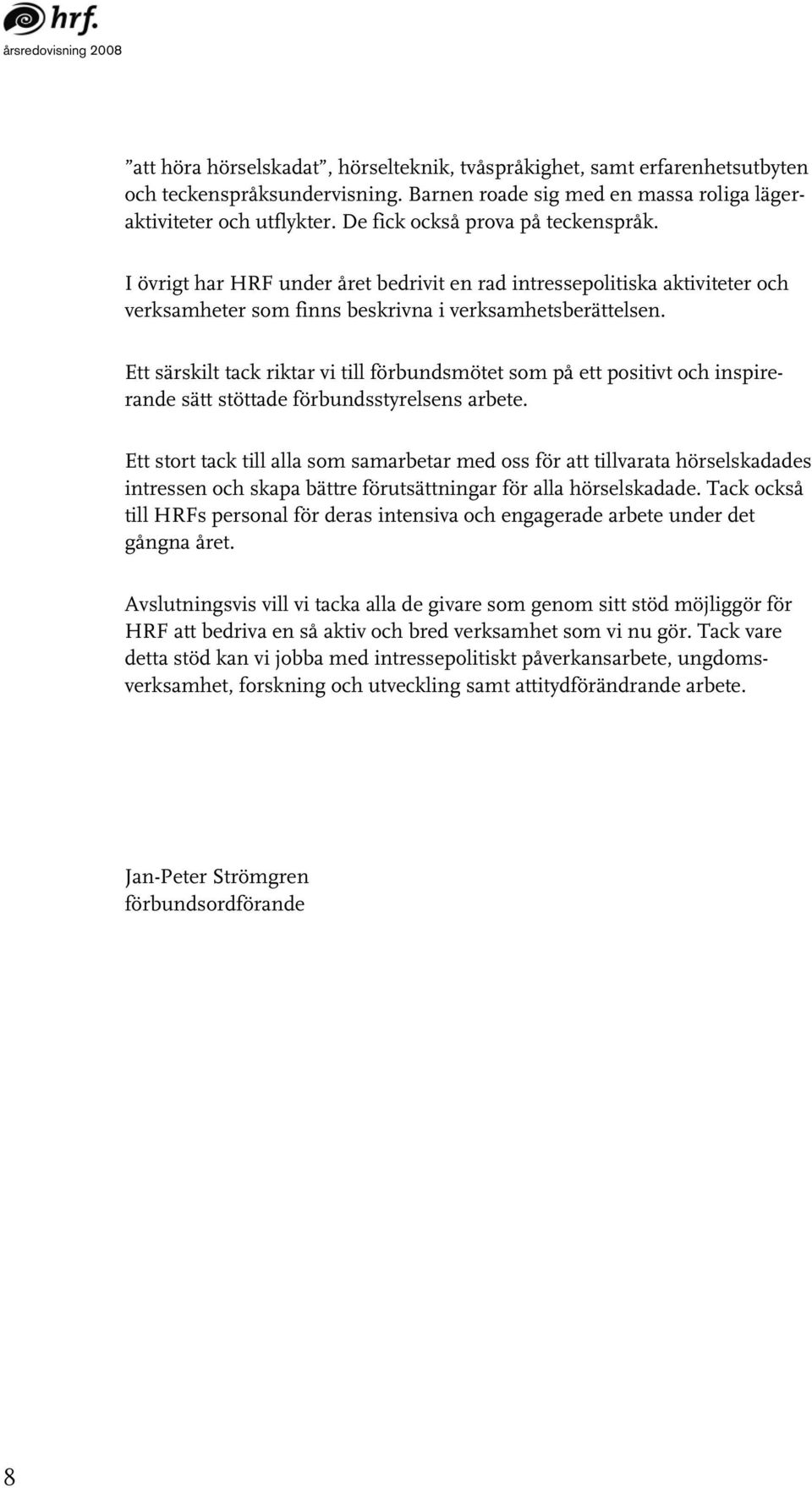 hrf.
årsredovisning 2008

”att höra hörselskadat”, hörselteknik, tvåspråkighet, samt erfarenhetsutbyten och teckenspråksundervisning. Barnen roade sig med en massa roliga lägeraktiviteter och utflykter. De fick också prova på teckenspråk.

I övrigt har HRF under året bedrivit en rad intressepolitiska aktiviteter och verksamheter som finns beskrivna i verksamhetsberättelsen.

Ett särskilt tack riktar vi till förbundsmötet som på ett positivt och inspirerande sätt stöttade förbundsstyrelsens arbete.

Ett stort tack till alla som samarbetar med oss för att tillvarata hörselskadades intressen och skapa bättre förutsättningar för alla hörselskadade. Tack också till HRFs personal för deras intensiva och engagerade arbete under det gångna året.

Avslutningsvis vill vi tacka alla de givare som genom sitt stöd möjliggör för HRF att bedriva en så aktiv och bred verksamhet som vi nu gör. Tack vare detta stöd kan vi jobba med intressepolitiskt påverkansarbete, ungdomsverksamhet, forskning och utveckling samt attitydförändrande arbete.

Jan-Peter Strömgren
förbundsordförande

8